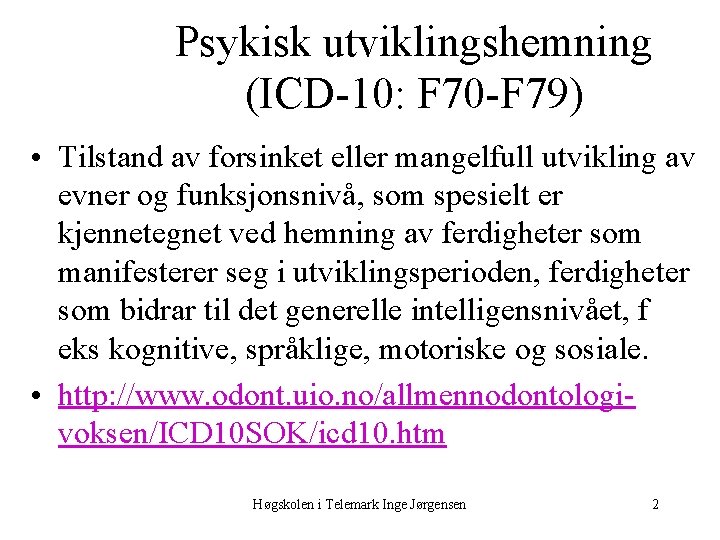 Psykisk utviklingshemning (ICD-10: F70-F79)

• Tilstand av forsinket eller mangelfull utvikling av evner og funksjonsnivå, som spesielt er kjennetegnet ved hemning av ferdigheter som manifesterer seg i utviklingsperioden, ferdigheter som bidrar til det generelle intelligensnivået, f eks kognitive, språklige, motoriske og sosiale.

• http://www.odont.uio.no/allmennodontologi-voksen/ICD10SOK/icd10.htm

Høgskolen i Telemark Inge Jørgensen

2